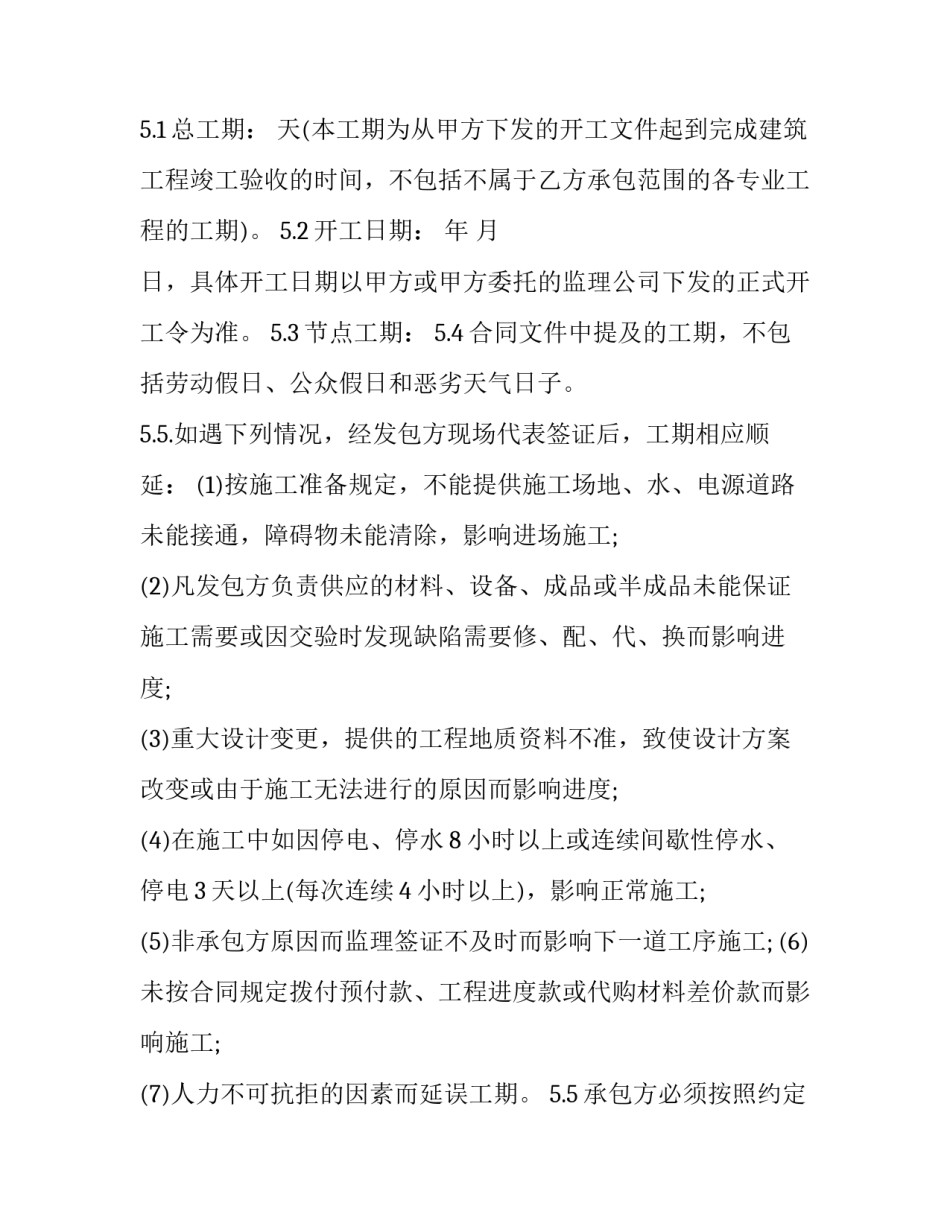 5.1 总工期： 天(本工期为从甲方下发的开工文件起到完成建筑工程竣工验收的时间，不包括不属于乙方承包范围的各专业工程的工期)。 5.2 开工日期： 年 月

日，具体开工日期以甲方或甲方委托的监理公司下发的正式开工令为准。 5.3 节点工期： 5.4 合同文件中提及的工期，不包括劳动假日、公众假日和恶劣天气日子。

5.5.如遇下列情况，经发包方现场代表签证后，工期相应顺延： (1)按施工准备规定，不能提供施工场地、水、电源道路未能接通，障碍物未能清除，影响进场施工;

(2)凡发包方负责供应的材料、设备、成品或半成品未能保证施工需要或因交验时发现缺陷需要修、配、代、换而影响进度;

(3)重大设计变更，提供的工程地质资料不准，致使设计方案改变或由于施工无法进行的原因而影响进度;

(4)在施工中如因停电、停水 8 小时以上或连续间歇性停水、停电 3 天以上(每次连续 4 小时以上)，影响正常施工;

(5)非承包方原因而监理签证不及时而影响下一道工序施工; (6)未按合同规定拨付预付款、工程进度款或代购材料差价款而影响施工;

(7)人力不可抗拒的因素而延误工期。 5.5 承包方必须按照约定